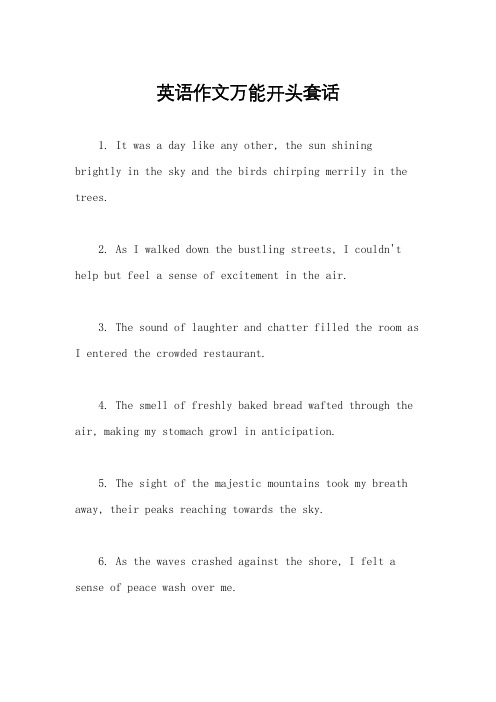 英语作文万能开头套话

1. It was a day like any other, the sun shining brightly in the sky and the birds chirping merrily in the trees.

2. As I walked down the bustling streets, I couldn't help but feel a sense of excitement in the air.

3. The sound of laughter and chatter filled the room as I entered the crowded restaurant.

4. The smell of freshly baked bread wafted through the air, making my stomach growl in anticipation.

5. The sight of the majestic mountains took my breath away, their peaks reaching towards the sky.

6. As the waves crashed against the shore, I felt a sense of peace wash over me.